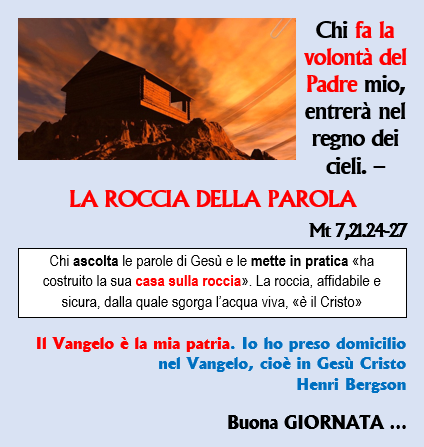 Chi fa la volontà del Padre mio, entrerà nel regno dei cieli. –

LA ROCCIA DELLA PAROLA

Mt 7,21.24-27

Chi ascolta le parole di Gesù e le mette in pratica «ha costruito la sua casa sulla roccia». La roccia, affidabile e sicura, dalla quale sgorga l'acqua viva, «è il Cristo»

Il Vangelo è la mia patria. Io ho preso domicilio nel Vangelo, cioè in Gesù Cristo
Henri Bergson

Buona GIORNATA ...